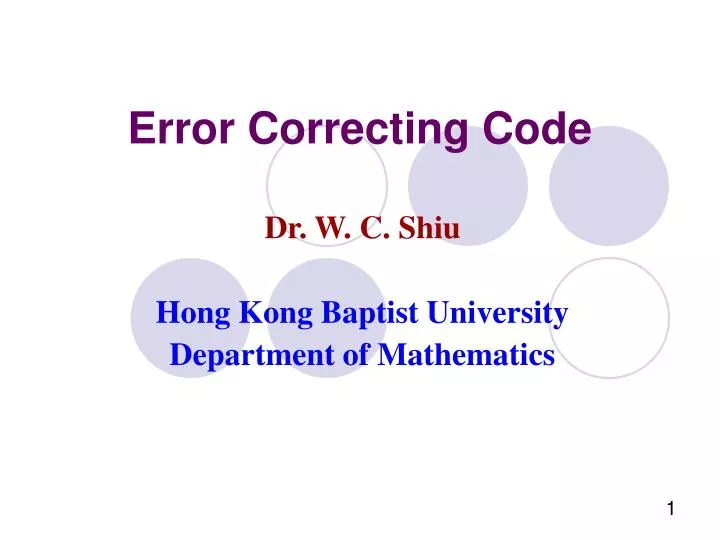 Error Correcting Code

Dr. W. C. Shiu

Hong Kong Baptist University
Department of Mathematics

1